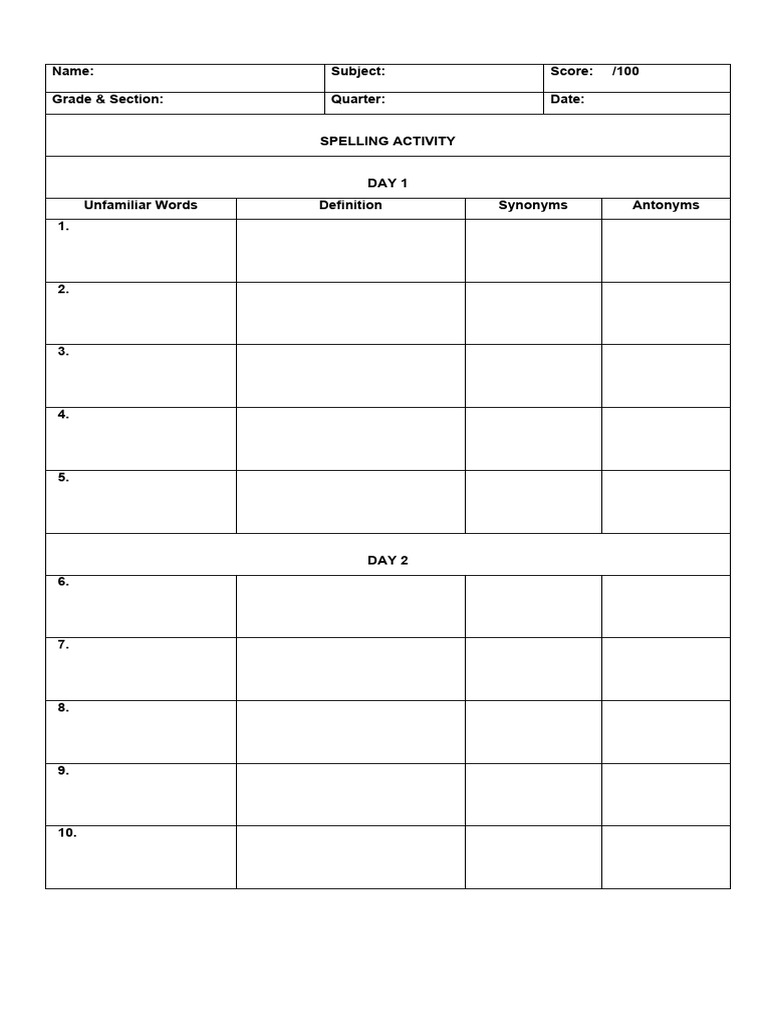 | Name: | Subject: | Score: /100 |
|---|---|---|
| Grade & Section: | Quarter: | Date: |

SPELLING ACTIVITY

DAY 1

| Unfamiliar Words | Definition | Synonyms | Antonyms |
|---|---|---|---|
| 1. | | | |
| 2. | | | |
| 3. | | | |
| 4. | | | |
| 5. | | | |

DAY 2

| | | | |
|---|---|---|---|
| 6. | | | |
| 7. | | | |
| 8. | | | |
| 9. | | | |
| 10. | | | |